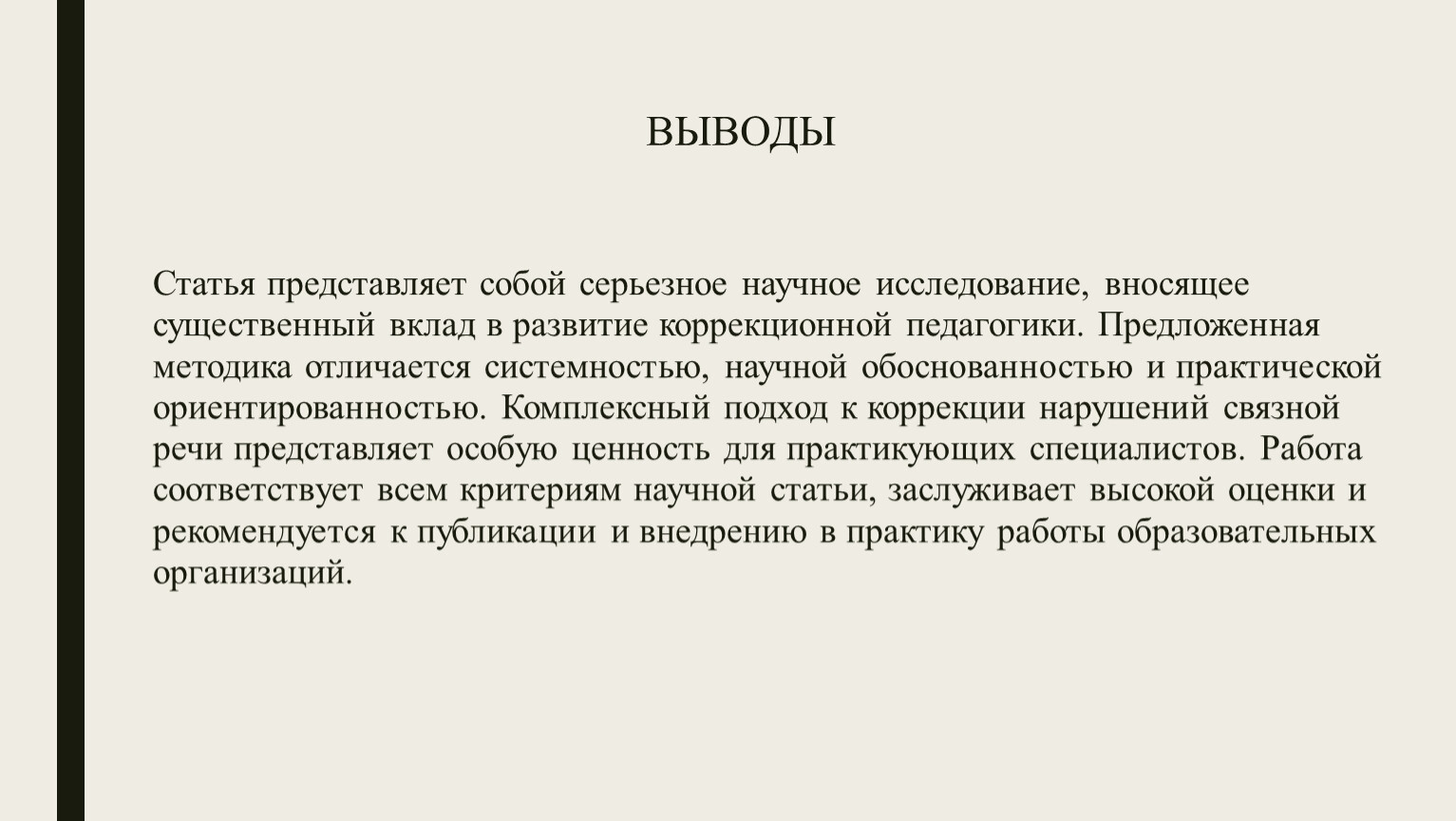 ВЫВОДЫ

Статья представляет собой серьезное научное исследование, вносящее существенный вклад в развитие коррекционной педагогики. Предложенная методика отличается системностью, научной обоснованностью и практической ориентированностью. Комплексный подход к коррекции нарушений связной речи представляет особую ценность для практикующих специалистов. Работа соответствует всем критериям научной статьи, заслуживает высокой оценки и рекомендуется к публикации и внедрению в практику работы образовательных организаций.